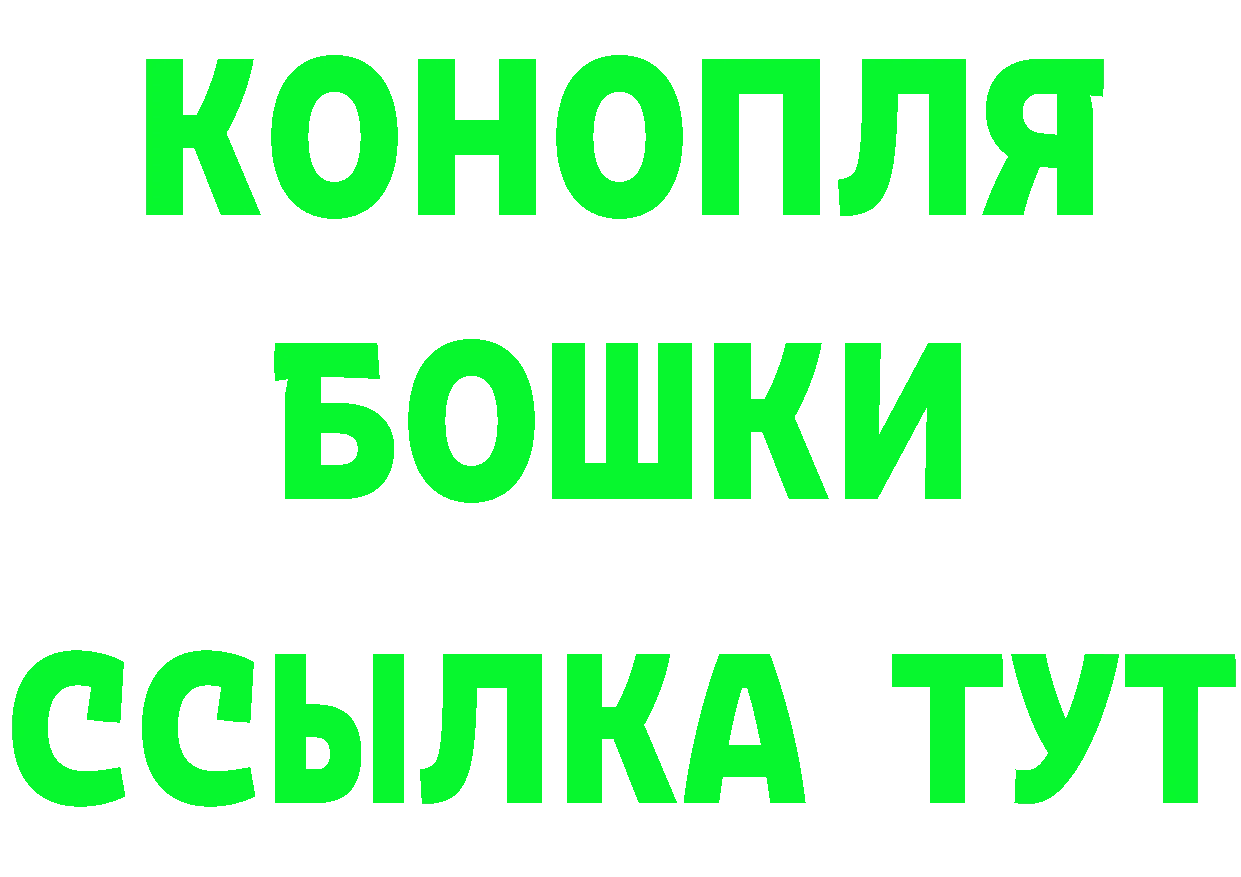 КОНОПЛЯ
БОШКИ
ССЫЛКА ТУТ